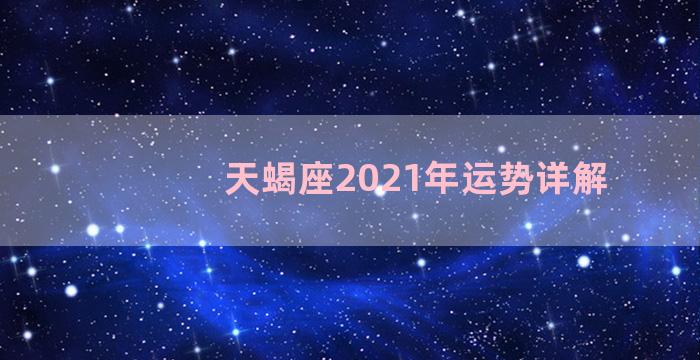 天蝎座2021年运势详解